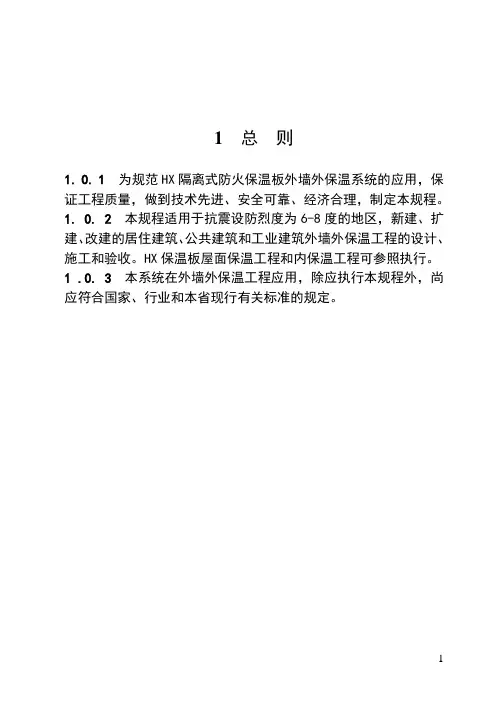 1 总 则

1. 0. 1 为规范 HX 隔离式防火保温板外墙外保温系统的应用，保证工程质量，做到技术先进、安全可靠、经济合理，制定本规程。

1. 0. 2 本规程适用于抗震设防烈度为 6-8 度的地区，新建、扩建、改建的居住建筑、公共建筑和工业建筑外墙外保温工程的设计、施工和验收。HX 保温板屋面保温工程和内保温工程可参照执行。

1 . 0. 3 本系统在外墙外保温工程应用，除应执行本规程外，尚应符合国家、行业和本省现行有关标准的规定。

1